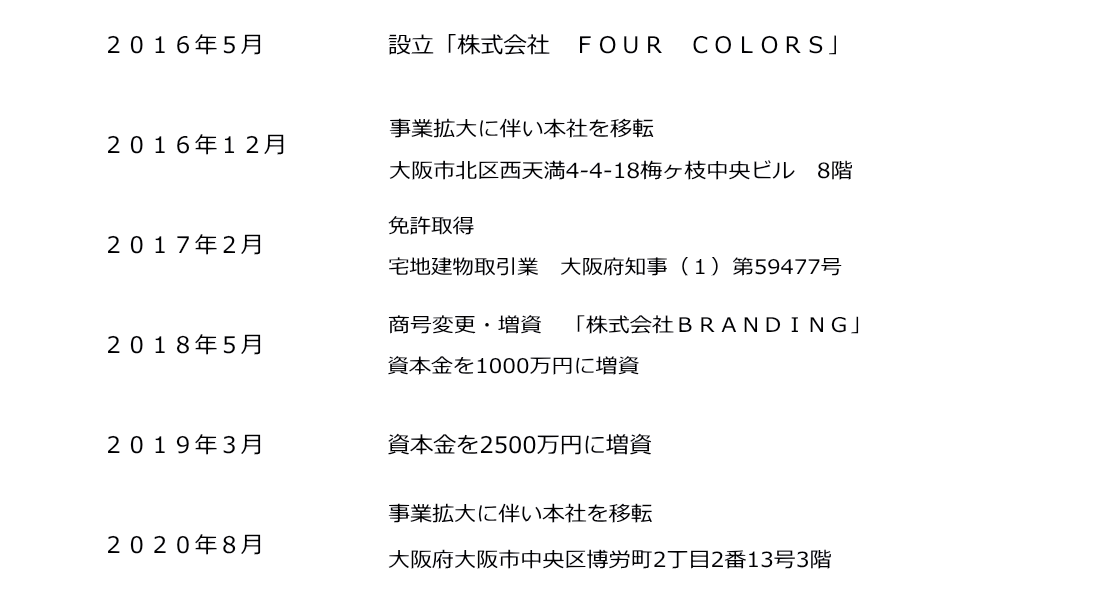 ２０１６年5月 設立「株式会社 ＦＯＵＲ ＣＯＬＯＲＳ」

２０１６年１２月 事業拡大に伴い本社を移転
大阪市北区西天満4-4-18梅ヶ枝中央ビル 8階

２０１７年２月 免許取得
宅地建物取引業 大阪府知事（１）第59477号

２０１８年5月 商号変更・増資 「株式会社ＢＲＡＮＤＩＮＧ」
資本金を1000万円に増資

２０１９年３月 資本金を2500万円に増資

２０２０年８月 事業拡大に伴い本社を移転
大阪府大阪市中央区博労町2丁目2番13号3階